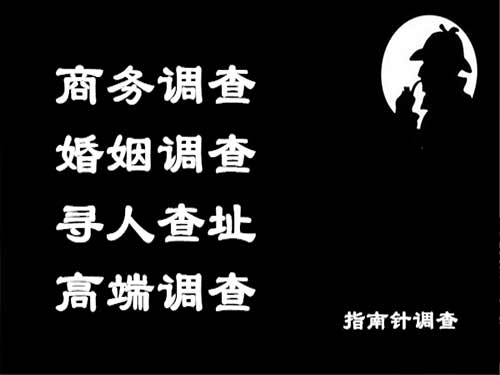 商务调查
婚姻调查
寻人查址
高端调查

指南针调查